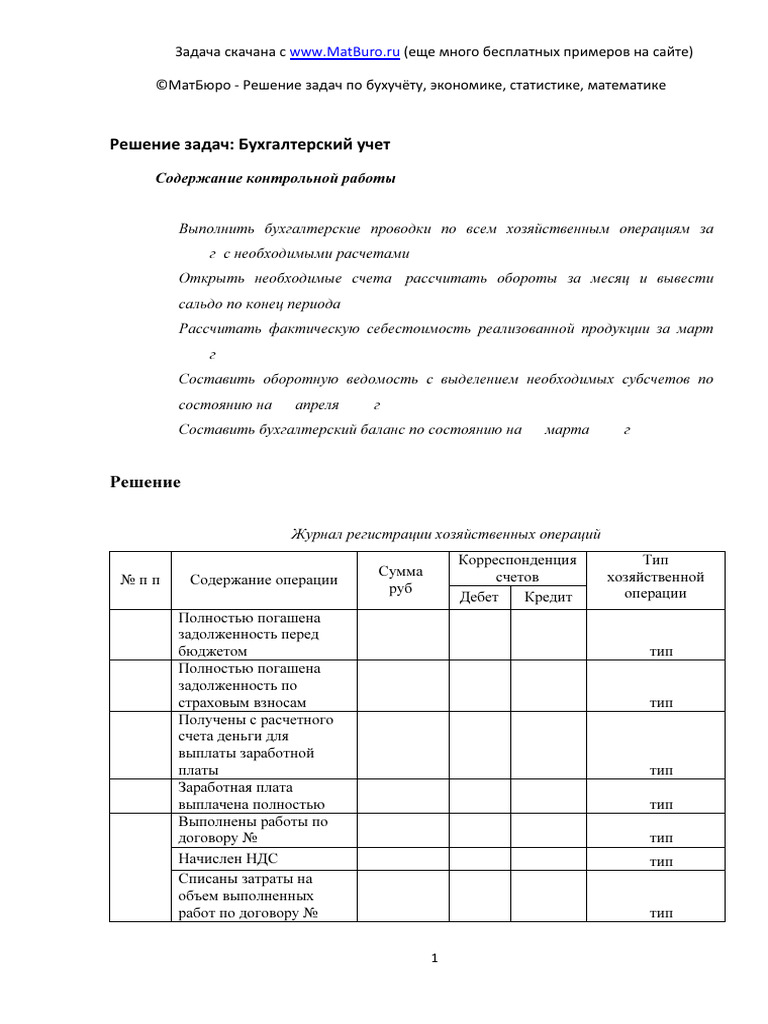 Задача скачана с www.MatBuro.ru (еще много бесплатных примеров на сайте)

©МатБюро - Решение задач по бухучёту, экономике, статистике, математике

Решение задач: Бухгалтерский учет

Содержание контрольной работы

Выполнить бухгалтерские проводки по всем хозяйственным операциям за г с необходимыми расчетами

Открыть необходимые счета рассчитать обороты за месяц и вывести сальдо по конец периода

Рассчитать фактическую себестоимость реализованной продукции за март г

Составить оборотную ведомость с выделением необходимых субсчетов по состоянию на апреля г

Составить бухгалтерский баланс по состоянию на марта г

Решение

Журнал регистрации хозяйственных операций

| № п п | Содержание операции | Сумма руб | Корреспонденция счетов Дебет | Корреспонденция счетов Кредит | Тип хозяйственной операции |
|---|---|---|---|---|---|
| | Полностью погашена задолженность перед бюджетом | | | | тип |
| | Полностью погашена задолженность по страховым взносам | | | | тип |
| | Получены с расчетного счета деньги для выплаты заработной платы | | | | тип |
| | Заработная плата выплачена полностью | | | | тип |
| | Выполнены работы по договору № | | | | тип |
| | Начислен НДС | | | | тип |
| | Списаны затраты на объем выполненных работ по договору № | | | | тип |

1